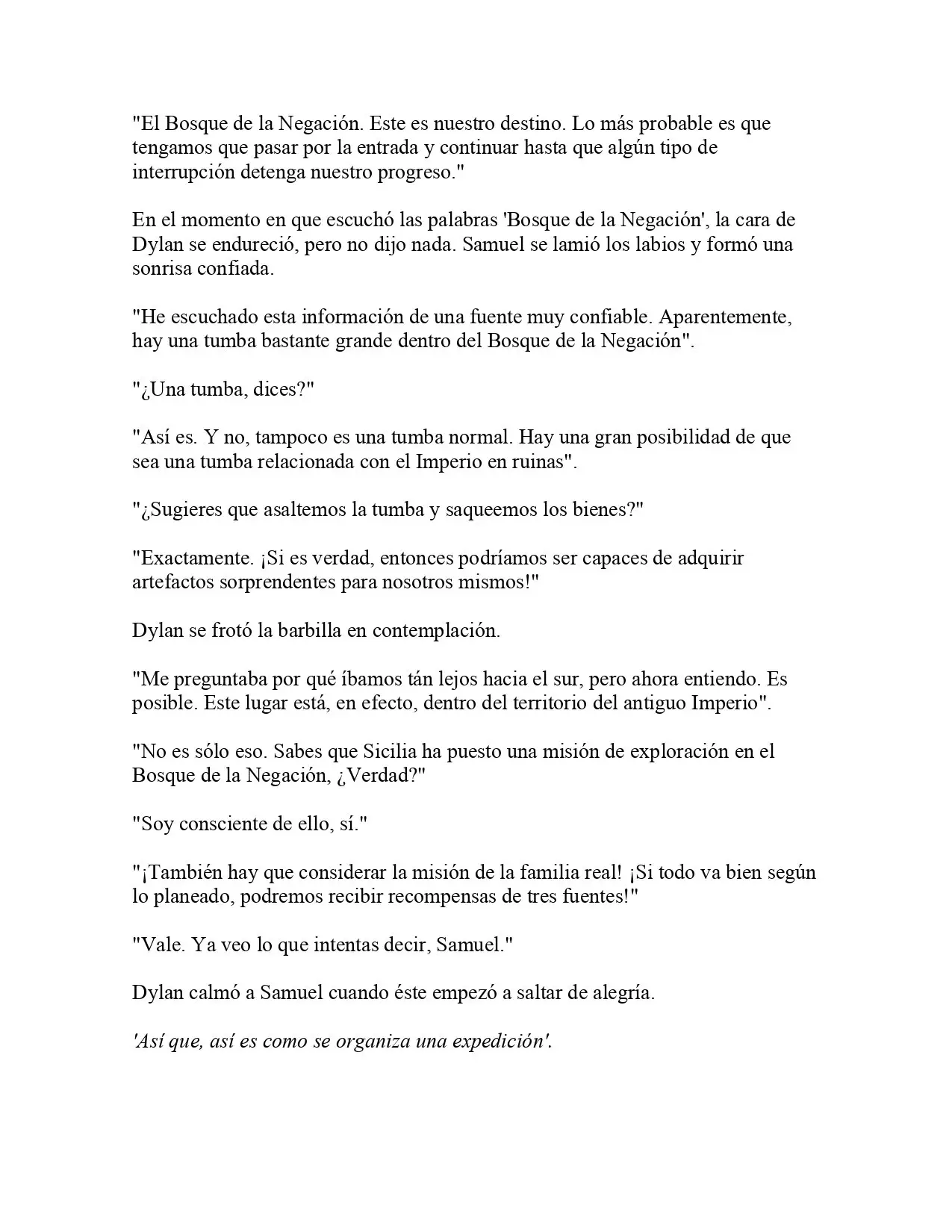 "El Bosque de la Negación. Este es nuestro destino. Lo más probable es que tengamos que pasar por la entrada y continuar hasta que algún tipo de interrupción detenga nuestro progreso."

En el momento en que escuchó las palabras 'Bosque de la Negación', la cara de Dylan se endureció, pero no dijo nada. Samuel se lamió los labios y formó una sonrisa confiada.

"He escuchado esta información de una fuente muy confiable. Aparentemente, hay una tumba bastante grande dentro del Bosque de la Negación".

"¿Una tumba, dices?"

"Así es. Y no, tampoco es una tumba normal. Hay una gran posibilidad de que sea una tumba relacionada con el Imperio en ruinas".

"¿Sugieres que asaltemos la tumba y saqueemos los bienes?"

"Exactamente. ¡Si es verdad, entonces podríamos ser capaces de adquirir artefactos sorprendentes para nosotros mismos!"

Dylan se frotó la barbilla en contemplación.

"Me preguntaba por qué íbamos tán lejos hacia el sur, pero ahora entiendo. Es posible. Este lugar está, en efecto, dentro del territorio del antiguo Imperio".

"No es sólo eso. Sabes que Sicilia ha puesto una misión de exploración en el Bosque de la Negación, ¿Verdad?"

"Soy consciente de ello, sí."

"¡También hay que considerar la misión de la familia real! ¡Si todo va bien según lo planeado, podremos recibir recompensas de tres fuentes!"

"Vale. Ya veo lo que intentas decir, Samuel."

Dylan calmó a Samuel cuando éste empezó a saltar de alegría.

'Así que, así es como se organiza una expedición'.